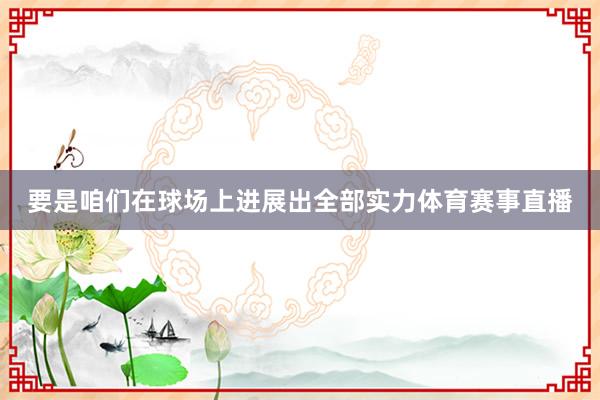 要是咱们在球场上进展出全部实力体育赛事直播